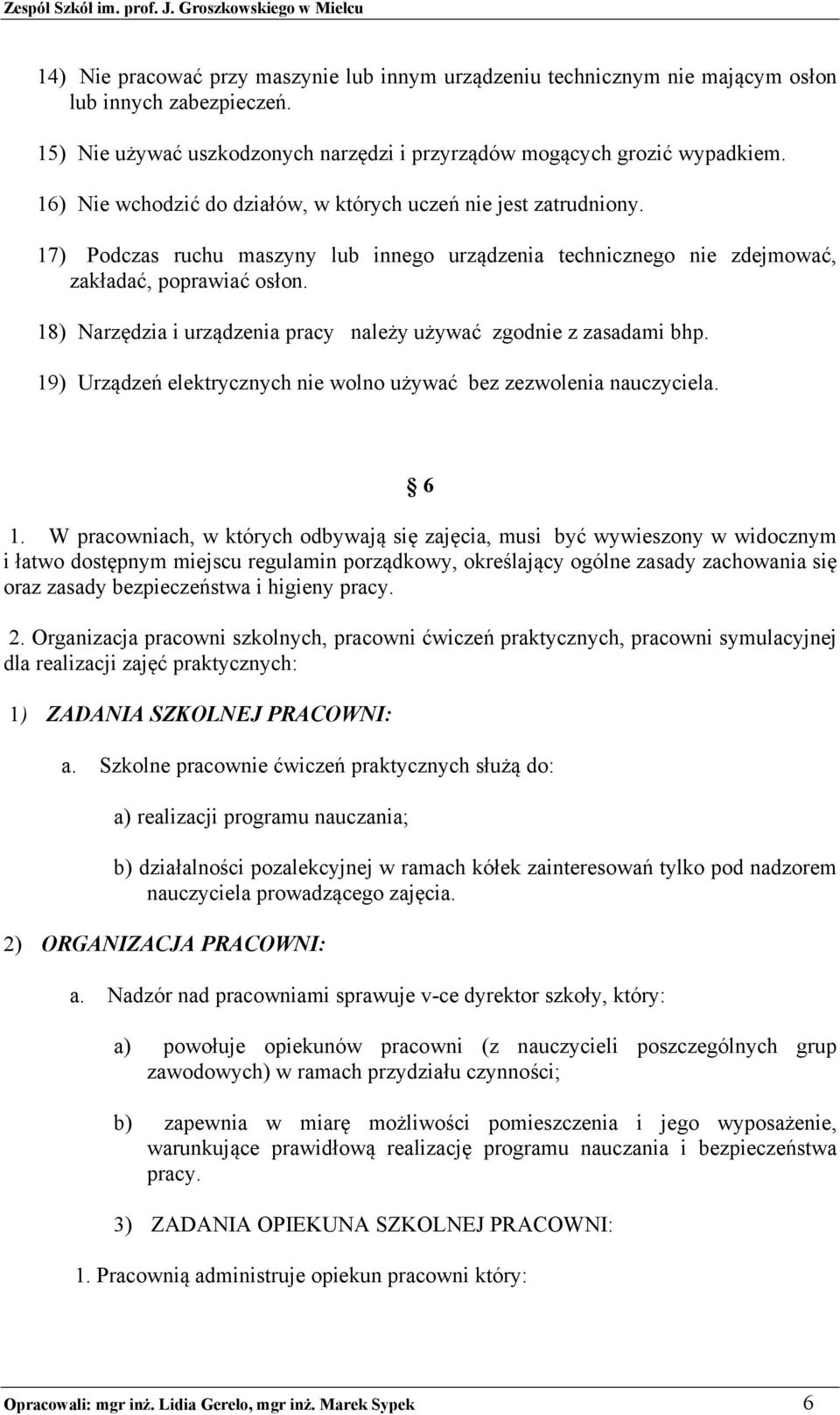 Zespół Szkół im. prof. J. Groszkowskiego w Mielcu

14) Nie pracować przy maszynie lub innym urządzeniu technicznym nie mającym osłon lub innych zabezpieczeń.

15) Nie używać uszkodzonych narzędzi i przyrządów mogących grozić wypadkiem.

16) Nie wchodzić do działów, w których uczeń nie jest zatrudniony.

17) Podczas ruchu maszyny lub innego urządzenia technicznego nie zdejmować, zakładać, poprawiać osłon.

18) Narzędzia i urządzenia pracy należy używać zgodnie z zasadami bhp.

19) Urządzeń elektrycznych nie wolno używać bez zezwolenia nauczyciela.

§ 6

1. W pracowniach, w których odbywają się zajęcia, musi być wywieszony w widocznym i łatwo dostępnym miejscu regulamin porządkowy, określający ogólne zasady zachowania się oraz zasady bezpieczeństwa i higieny pracy.

2. Organizacja pracowni szkolnych, pracowni ćwiczeń praktycznych, pracowni symulacyjnej dla realizacji zajęć praktycznych:

1) ZADANIA SZKOLNEJ PRACOWNI:

a. Szkolne pracownie ćwiczeń praktycznych służą do:

a) realizacji programu nauczania;

b) działalności pozalekcyjnej w ramach kółek zainteresowań tylko pod nadzorem nauczyciela prowadzącego zajęcia.

2) ORGANIZACJA PRACOWNI:

a. Nadzór nad pracowniami sprawuje v-ce dyrektor szkoły, który:

a) powołuje opiekunów pracowni (z nauczycieli poszczególnych grup zawodowych) w ramach przydziału czynności;

b) zapewnia w miarę możliwości pomieszczenia i jego wyposażenie, warunkujące prawidłową realizację programu nauczania i bezpieczeństwa pracy.

3) ZADANIA OPIEKUNA SZKOLNEJ PRACOWNI:

1. Pracownią administruje opiekun pracowni który:

Opracowali: mgr inż. Lidia Gerelo, mgr inż. Marek Sypek 6